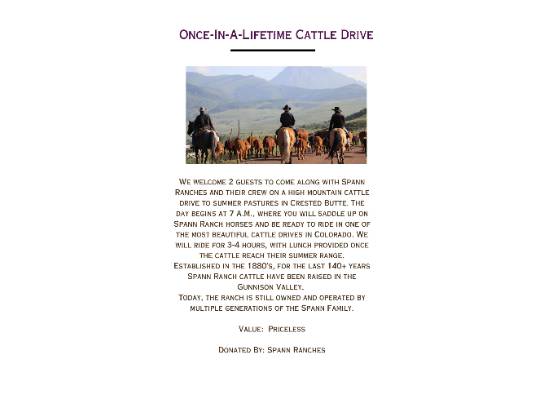 Once-In-A-Lifetime Cattle Drive

We welcome 2 guests to come along with Spann Ranches and their crew on a high mountain cattle drive to summer pastures in Crested Butte. The day begins at 7 A.M., where you will saddle up on Spann Ranch horses and be ready to ride in one of the most beautiful cattle drives in Colorado. We will ride for 3-4 hours, with lunch provided once the cattle reach their summer range.

Established in the 1880's, for the last 140+ years Spann Ranch cattle have been raised in the Gunnison Valley.

Today, the ranch is still owned and operated by multiple generations of the Spann Family.

Value: Priceless

Donated By: Spann Ranches